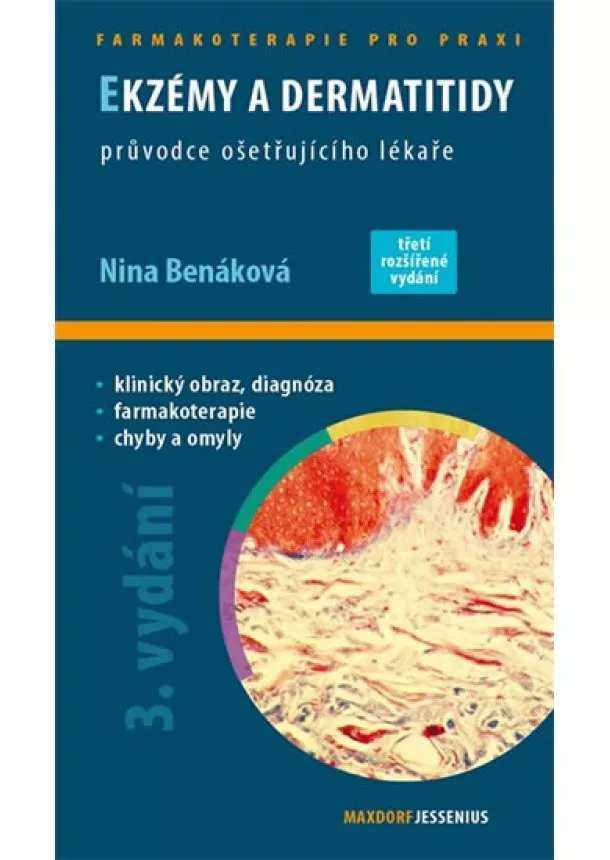 FARMAKOTERAPIE PRO PRAXI

EKZÉMY A DERMATITIDY

průvodce ošetřujícího lékaře

Nina Benáková

třetí rozšířené vydání

• klinický obraz, diagnóza
• farmakoterapie
• chyby a omyly

3. vydání

MAXDORF JESSENIUS